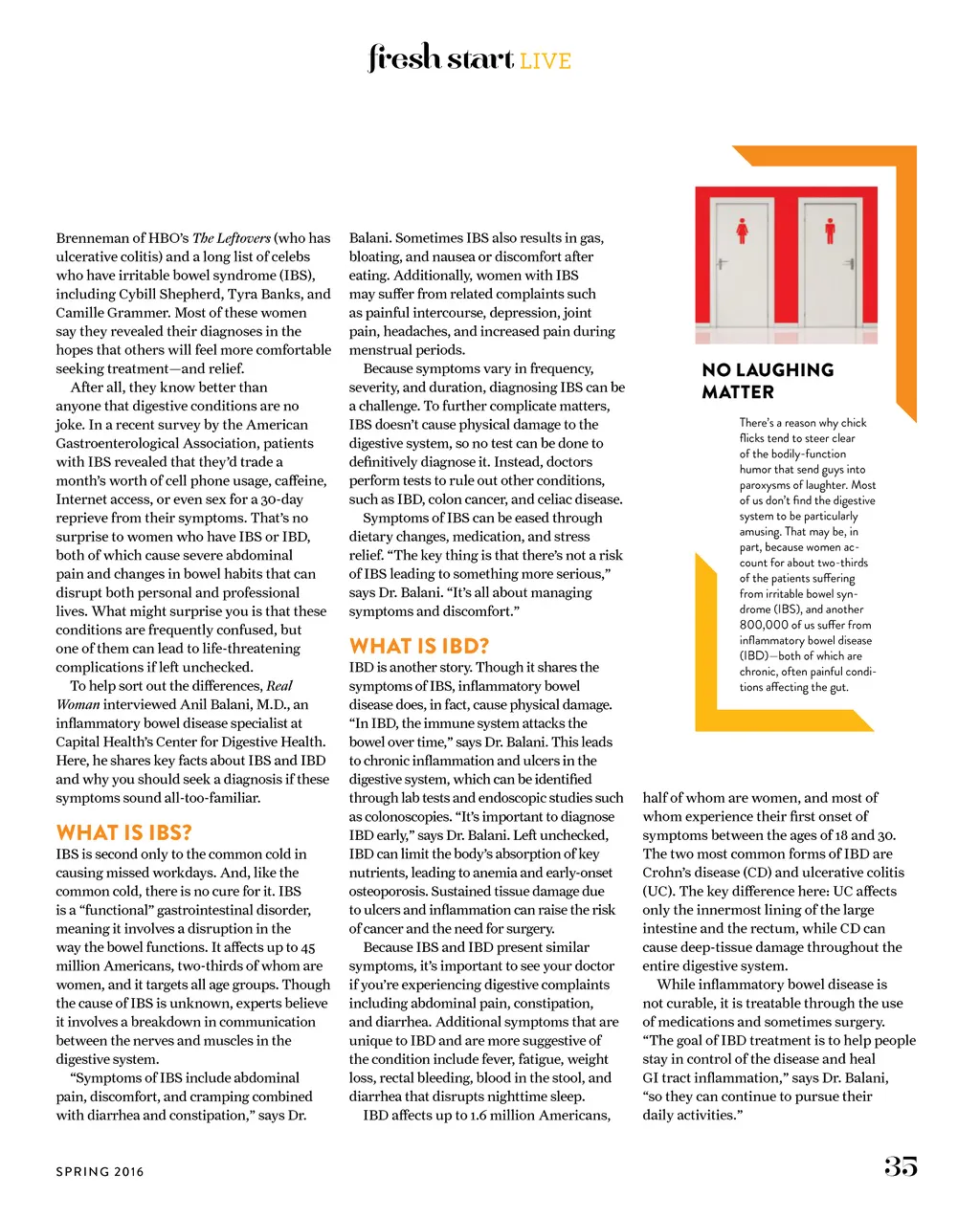 fresh start LIVE

Brenneman of HBO's The Leftovers (who has ulcerative colitis) and a long list of celebs who have irritable bowel syndrome (IBS), including Cybill Shepherd, Tyra Banks, and Camille Grammer. Most of these women say they revealed their diagnoses in the hopes that others will feel more comfortable seeking treatment—and relief.

After all, they know better than anyone that digestive conditions are no joke. In a recent survey by the American Gastroenterological Association, patients with IBS revealed that they'd trade a month's worth of cell phone usage, caffeine, Internet access, or even sex for a 30-day reprieve from their symptoms. That's no surprise to women who have IBS or IBD, both of which cause severe abdominal pain and changes in bowel habits that can disrupt both personal and professional lives. What might surprise you is that these conditions are frequently confused, but one of them can lead to life-threatening complications if left unchecked.

To help sort out the differences, Real Woman interviewed Anil Balani, M.D., an inflammatory bowel disease specialist at Capital Health's Center for Digestive Health. Here, he shares key facts about IBS and IBD and why you should seek a diagnosis if these symptoms sound all-too-familiar.

WHAT IS IBS?
IBS is second only to the common cold in causing missed workdays. And, like the common cold, there is no cure for it. IBS is a "functional" gastrointestinal disorder, meaning it involves a disruption in the way the bowel functions. It affects up to 45 million Americans, two-thirds of whom are women, and it targets all age groups. Though the cause of IBS is unknown, experts believe it involves a breakdown in communication between the nerves and muscles in the digestive system.

"Symptoms of IBS include abdominal pain, discomfort, and cramping combined with diarrhea and constipation," says Dr. Balani. Sometimes IBS also results in gas, bloating, and nausea or discomfort after eating. Additionally, women with IBS may suffer from related complaints such as painful intercourse, depression, joint pain, headaches, and increased pain during menstrual periods.

Because symptoms vary in frequency, severity, and duration, diagnosing IBS can be a challenge. To further complicate matters, IBS doesn't cause physical damage to the digestive system, so no test can be done to definitively diagnose it. Instead, doctors perform tests to rule out other conditions, such as IBD, colon cancer, and celiac disease.

Symptoms of IBS can be eased through dietary changes, medication, and stress relief. "The key thing is that there's not a risk of IBS leading to something more serious," says Dr. Balani. "It's all about managing symptoms and discomfort."

WHAT IS IBD?
IBD is another story. Though it shares the symptoms of IBS, inflammatory bowel disease does, in fact, cause physical damage. "In IBD, the immune system attacks the bowel over time," says Dr. Balani. This leads to chronic inflammation and ulcers in the digestive system, which can be identified through lab tests and endoscopic studies such as colonoscopies. "It's important to diagnose IBD early," says Dr. Balani. Left unchecked, IBD can limit the body's absorption of key nutrients, leading to anemia and early-onset osteoporosis. Sustained tissue damage due to ulcers and inflammation can raise the risk of cancer and the need for surgery.

Because IBS and IBD present similar symptoms, it's important to see your doctor if you're experiencing digestive complaints including abdominal pain, constipation, and diarrhea. Additional symptoms that are unique to IBD and are more suggestive of the condition include fever, fatigue, weight loss, rectal bleeding, blood in the stool, and diarrhea that disrupts nighttime sleep.

IBD affects up to 1.6 million Americans, half of whom are women, and most of whom experience their first onset of symptoms between the ages of 18 and 30. The two most common forms of IBD are Crohn's disease (CD) and ulcerative colitis (UC). The key difference here: UC affects only the innermost lining of the large intestine and the rectum, while CD can cause deep-tissue damage throughout the entire digestive system.

While inflammatory bowel disease is not curable, it is treatable through the use of medications and sometimes surgery. "The goal of IBD treatment is to help people stay in control of the disease and heal GI tract inflammation," says Dr. Balani, "so they can continue to pursue their daily activities."

NO LAUGHING MATTER

There's a reason why chick flicks tend to steer clear of the bodily-function humor that send guys into paroxysms of laughter. Most of us don't find the digestive system to be particularly amusing. That may be, in part, because women account for about two-thirds of the patients suffering from irritable bowel syndrome (IBS), and another 800,000 of us suffer from inflammatory bowel disease (IBD)—both of which are chronic, often painful conditions affecting the gut.

SPRING 2016

35